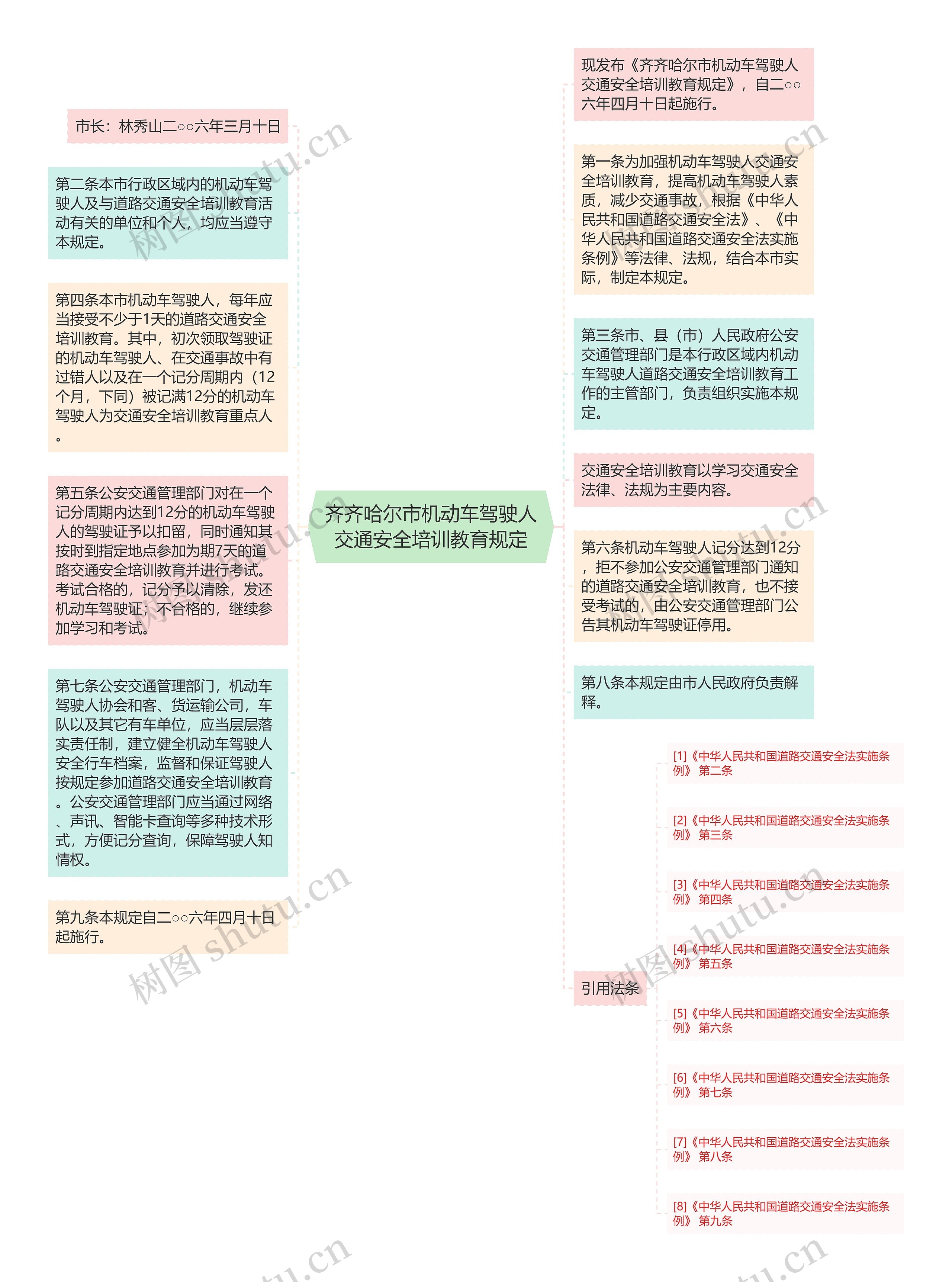 齐齐哈尔市机动车驾驶人交通安全培训教育规定

市长：林秀山二○○六年三月十日

第二条本市行政区域内的机动车驾驶人及与道路交通安全培训教育活动有关的单位和个人，均应当遵守本规定。

第四条本市机动车驾驶人，每年应当接受不少于1天的道路交通安全培训教育。其中，初次领取驾驶证的机动车驾驶人、在交通事故中有过错人以及在一个记分周期内（12个月，下同）被记满12分的机动车驾驶人为交通安全培训教育重点人。

第五条公安交通管理部门对在一个记分周期内达到12分的机动车驾驶人的驾驶证予以扣留，同时通知其按时到指定地点参加为期7天的道路交通安全培训教育并进行考试。考试合格的，记分予以清除，发还机动车驾驶证；不合格的，继续参加学习和考试。

第七条公安交通管理部门，机动车驾驶人协会和客、货运输公司，车队以及其它有车单位，应当层层落实责任制，建立健全机动车驾驶人安全行车档案，监督和保证驾驶人按规定参加道路交通安全培训教育。公安交通管理部门应当通过网络、声讯、智能卡查询等多种技术形式，方便记分查询，保障驾驶人知情权。

第九条本规定自二○○六年四月十日起施行。

现发布《齐齐哈尔市机动车驾驶人交通安全培训教育规定》，自二○○六年四月十日起施行。

第一条为加强机动车驾驶人交通安全培训教育，提高机动车驾驶人素质，减少交通事故，根据《中华人民共和国道路交通安全法》、《中华人民共和国道路交通安全法实施条例》等法律、法规，结合本市实际，制定本规定。

第三条市、县（市）人民政府公安交通管理部门是本行政区域内机动车驾驶人道路交通安全培训教育工作的主管部门，负责组织实施本规定。

交通安全培训教育以学习交通安全法律、法规为主要内容。

第六条机动车驾驶人记分达到12分，拒不参加公安交通管理部门通知的道路交通安全培训教育，也不接受考试的，由公安交通管理部门公告其机动车驾驶证停用。

第八条本规定由市人民政府负责解释。

引用法条

[1]《中华人民共和国道路交通安全法实施条例》 第二条

[2]《中华人民共和国道路交通安全法实施条例》 第三条

[3]《中华人民共和国道路交通安全法实施条例》 第四条

[4]《中华人民共和国道路交通安全法实施条例》 第五条

[5]《中华人民共和国道路交通安全法实施条例》 第六条

[6]《中华人民共和国道路交通安全法实施条例》 第七条

[7]《中华人民共和国道路交通安全法实施条例》 第八条

[8]《中华人民共和国道路交通安全法实施条例》 第九条

树图 shutu.cn